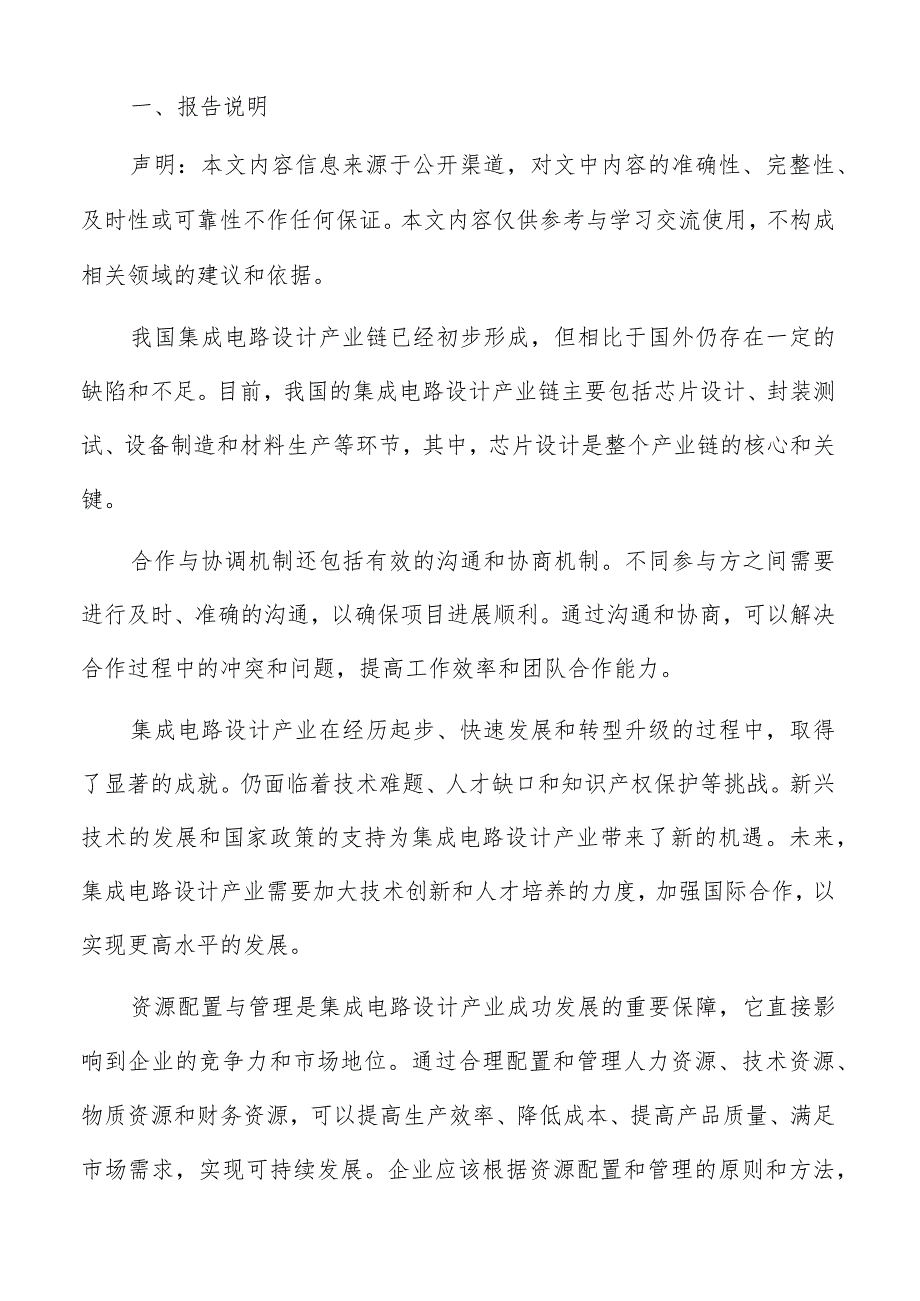 一、报告说明

声明：本文内容信息来源于公开渠道，对文中内容的准确性、完整性、及时性或可靠性不作任何保证。本文内容仅供参考与学习交流使用，不构成相关领域的建议和依据。

我国集成电路设计产业链已经初步形成，但相比于国外仍存在一定的缺陷和不足。目前，我国的集成电路设计产业链主要包括芯片设计、封装测试、设备制造和材料生产等环节，其中，芯片设计是整个产业链的核心和关键。

合作与协调机制还包括有效的沟通和协商机制。不同参与方之间需要进行及时、准确的沟通，以确保项目进展顺利。通过沟通和协商，可以解决合作过程中的冲突和问题，提高工作效率和团队合作能力。

集成电路设计产业在经历起步、快速发展和转型升级的过程中，取得了显著的成就。仍面临着技术难题、人才缺口和知识产权保护等挑战。新兴技术的发展和国家政策的支持为集成电路设计产业带来了新的机遇。未来，集成电路设计产业需要加大技术创新和人才培养的力度，加强国际合作，以实现更高水平的发展。

资源配置与管理是集成电路设计产业成功发展的重要保障，它直接影响到企业的竞争力和市场地位。通过合理配置和管理人力资源、技术资源、物质资源和财务资源，可以提高生产效率、降低成本、提高产品质量、满足市场需求，实现可持续发展。企业应该根据资源配置和管理的原则和方法，